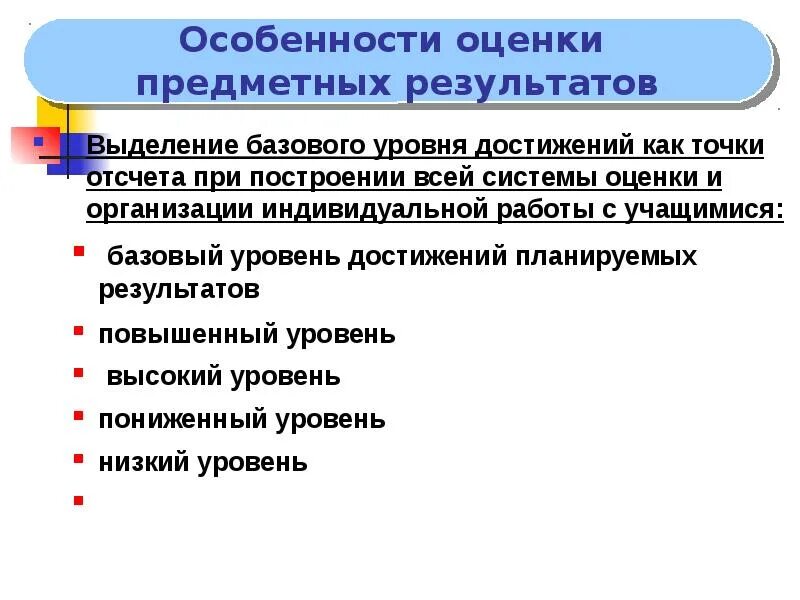 Особенности оценки предметных результатов

Выделение базового уровня достижений как точки отсчета при построении всей системы оценки и организации индивидуальной работы с учащимися:

базовый уровень достижений планируемых результатов

повышенный уровень

высокий уровень

пониженный уровень

низкий уровень